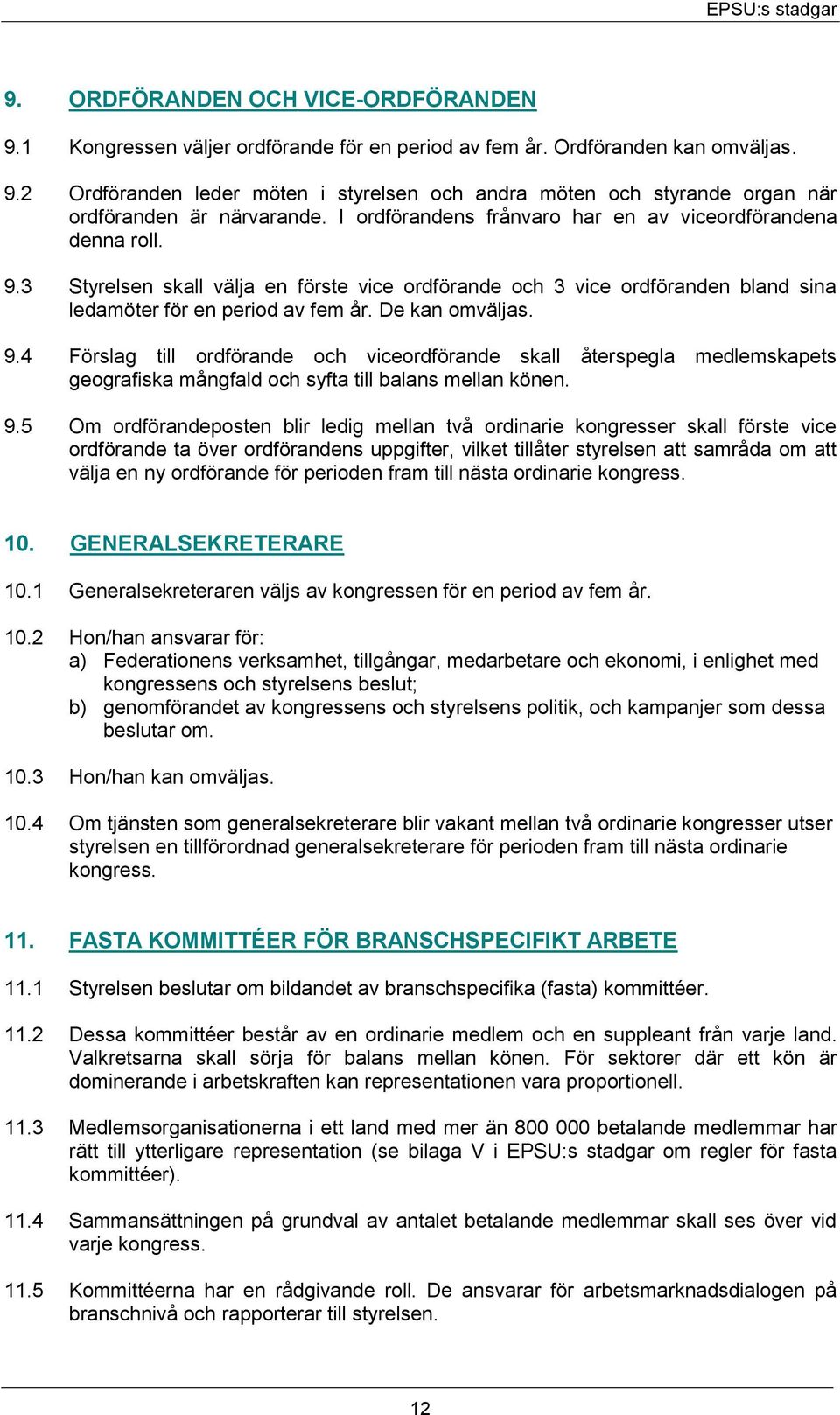 EPSU:s stadgar

9. ORDFÖRANDEN OCH VICE-ORDFÖRANDEN

9.1 Kongressen väljer ordförande för en period av fem år. Ordföranden kan omväljas.

9.2 Ordföranden leder möten i styrelsen och andra möten och styrande organ när ordföranden är närvarande. I ordförandens frånvaro har en av viceordförandena denna roll.

9.3 Styrelsen skall välja en förste vice ordförande och 3 vice ordföranden bland sina ledamöter för en period av fem år. De kan omväljas.

9.4 Förslag till ordförande och viceordförande skall återspegla medlemskapets geografiska mångfald och syfta till balans mellan könen.

9.5 Om ordförandeposten blir ledig mellan två ordinarie kongresser skall förste vice ordförande ta över ordförandens uppgifter, vilket tillåter styrelsen att samråda om att välja en ny ordförande för perioden fram till nästa ordinarie kongress.

10. GENERALSEKRETERARE

10.1 Generalsekreteraren väljs av kongressen för en period av fem år.

10.2 Hon/han ansvarar för:
a) Federationens verksamhet, tillgångar, medarbetare och ekonomi, i enlighet med kongressens och styrelsens beslut;
b) genomförandet av kongressens och styrelsens politik, och kampanjer som dessa beslutar om.

10.3 Hon/han kan omväljas.

10.4 Om tjänsten som generalsekreterare blir vakant mellan två ordinarie kongresser utser styrelsen en tillförordnad generalsekreterare för perioden fram till nästa ordinarie kongress.

11. FASTA KOMMITTÉER FÖR BRANSCHSPECIFIKT ARBETE

11.1 Styrelsen beslutar om bildandet av branschspecifika (fasta) kommittéer.

11.2 Dessa kommittéer består av en ordinarie medlem och en suppleant från varje land. Valkretsarna skall sörja för balans mellan könen. För sektorer där ett kön är dominerande i arbetskraften kan representationen vara proportionell.

11.3 Medlemsorganisationerna i ett land med mer än 800 000 betalande medlemmar har rätt till ytterligare representation (se bilaga V i EPSU:s stadgar om regler för fasta kommittéer).

11.4 Sammansättningen på grundval av antalet betalande medlemmar skall ses över vid varje kongress.

11.5 Kommittéerna har en rådgivande roll. De ansvarar för arbetsmarknadsdialogen på branschnivå och rapporterar till styrelsen.

12